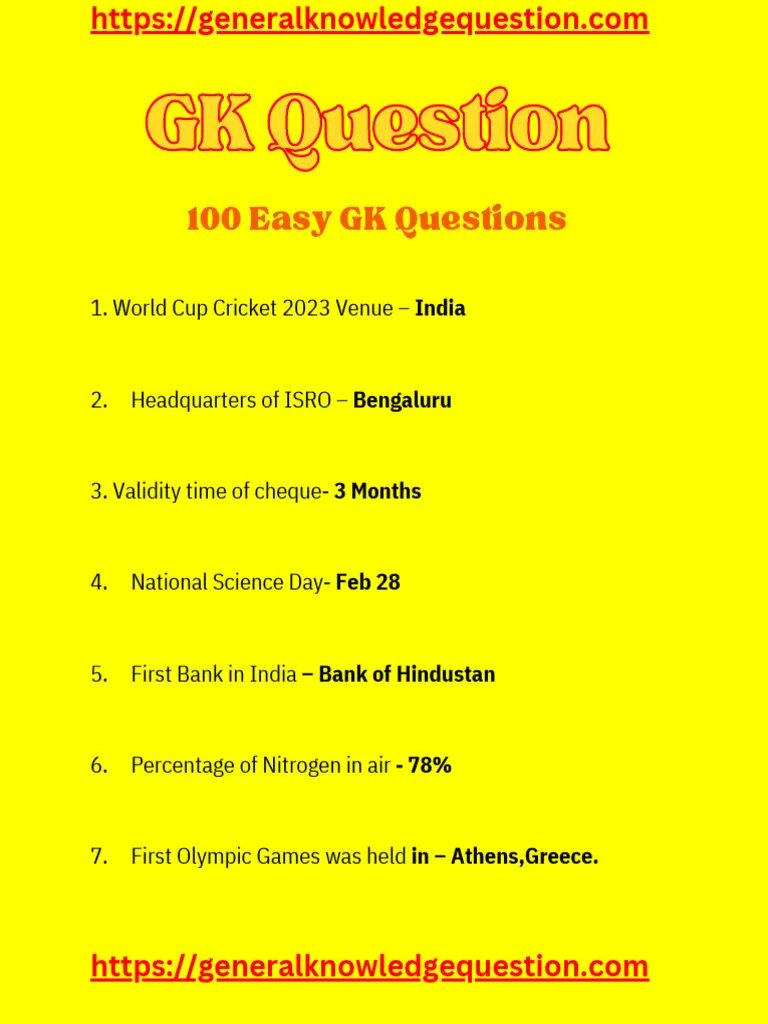 https://generalknowledgequestion.com

GK Question

100 Easy GK Questions

1. World Cup Cricket 2023 Venue – India

2. Headquarters of ISRO – Bengaluru

3. Validity time of cheque- 3 Months

4. National Science Day- Feb 28

5. First Bank in India – Bank of Hindustan

6. Percentage of Nitrogen in air - 78%

7. First Olympic Games was held in – Athens,Greece.

https://generalknowledgequestion.com